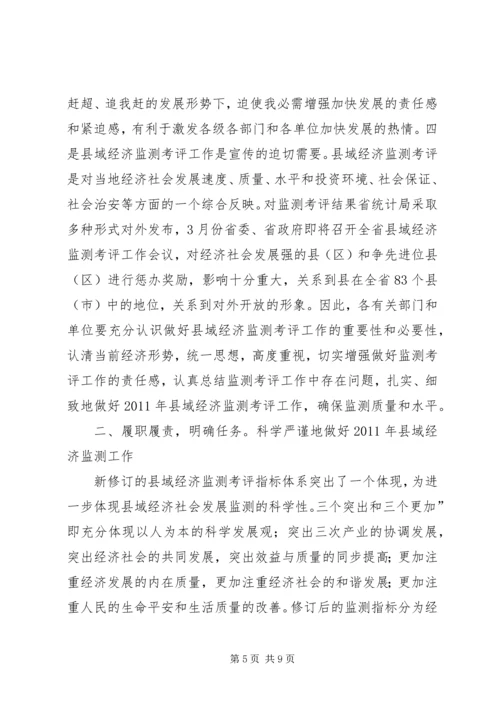 赶超、追我赶的发展形势下，迫使我必需增强加快发展的责任感和紧迫感，有利于激发各级各部门和各单位加快发展的热情。四是县域经济监测考评工作是宣传的迫切需要。县域经济监测考评是对当地经济社会发展速度、质量、水平和投资环境、社会保证、社会治安等方面的一个综合反映。对监测考评结果省统计局采取多种形式对外发布，3月份省委、省政府即将召开全省县域经济监测考评工作会议，对经济社会发展强的县（区）和争先进位县（区）进行惩办奖励，影响十分重大，关系到县在全省83个县（市）中的地位，关系到对外开放的形象。因此，各有关部门和单位要充分认识做好县域经济监测考评工作的重要性和必要性，认清当前经济形势，统一思想，高度重视，切实增强做好监测考评工作的责任感，认真总结监测考评工作中存在问题，扎实、细致地做好2011年县域经济监测考评工作，确保监测质量和水平。

二、履职履责，明确任务。科学严谨地做好2011年县域经济监测工作

新修订的县域经济监测考评指标体系突出了一个体现，为进一步体现县域经济社会发展监测的科学性。三个突出和三个更加”即充分体现以人为本的科学发展观；突出三次产业的协调发展，突出经济社会的共同发展，突出效益与质量的同步提高；更加注重经济发展的内在质量，更加注重经济社会的和谐发展；更加注重人民的生命平安和生活质量的改善。修订后的监测指标分为经

第5页 共9页